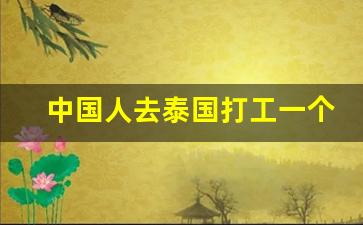 中国人去泰国打工一个